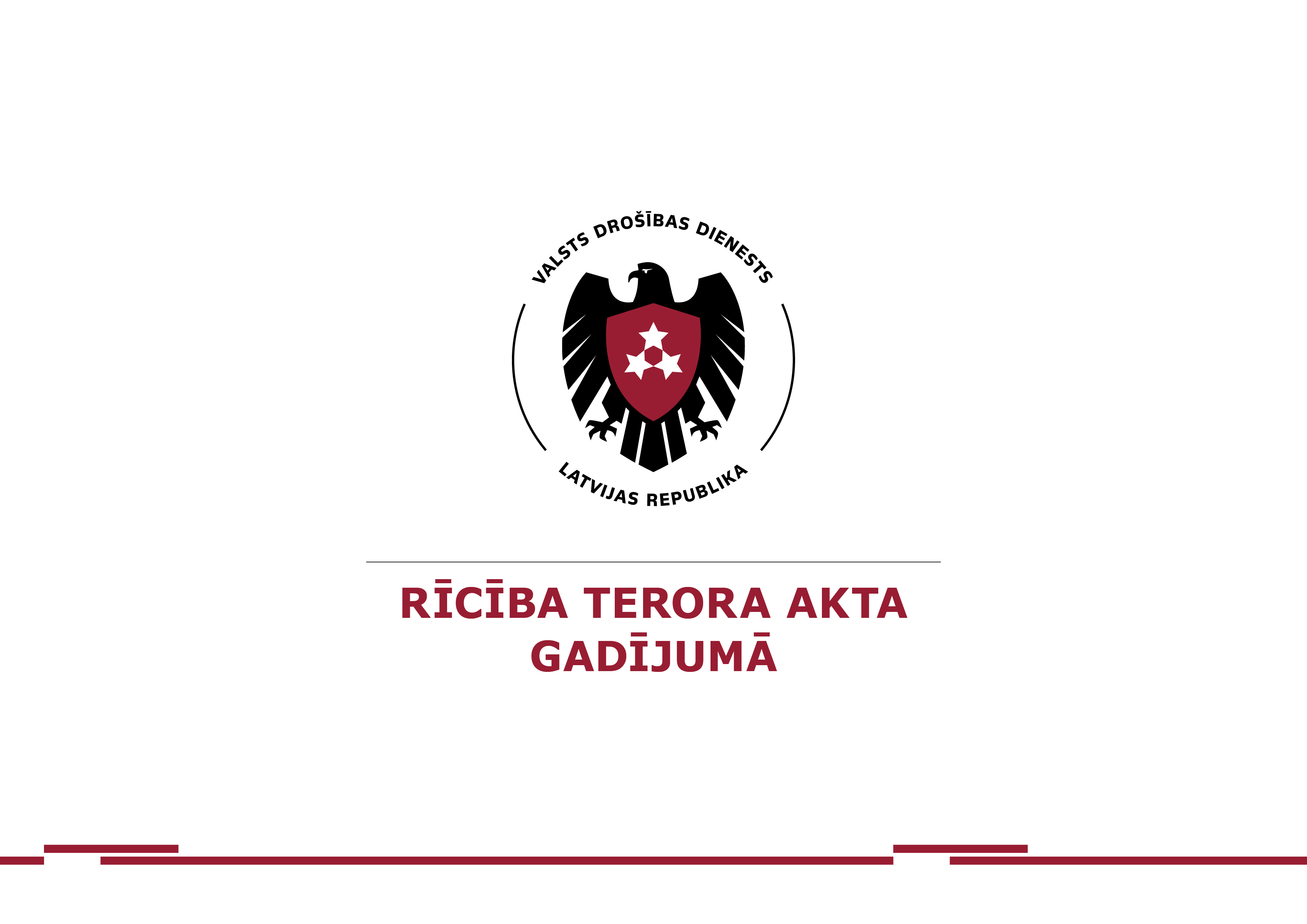 VALSTS DROŠĪBAS DIENESTS

LATVIJAS REPUBLIKA

RĪCĪBA TERORA AKTA GADĪJUMĀ